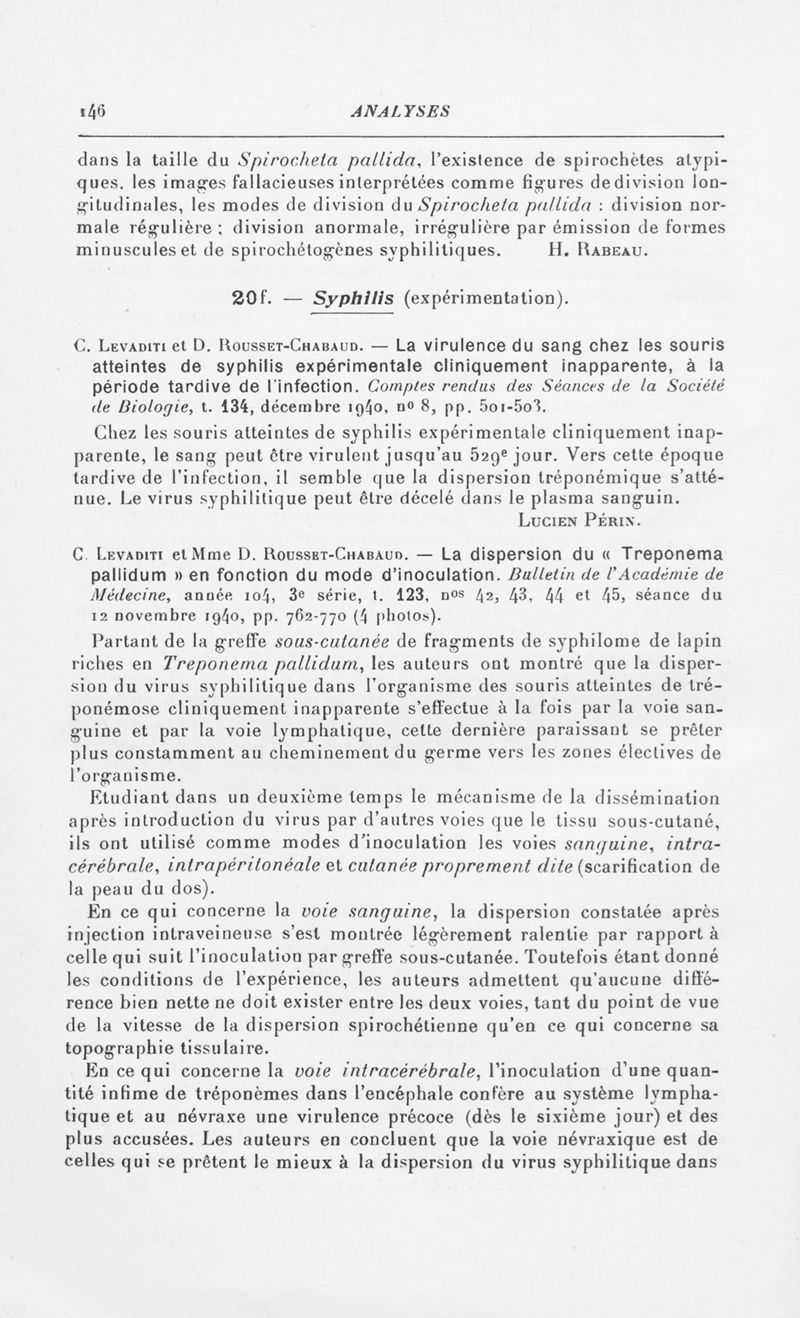 146 ANALYSES

dans la taille du Spirocheta pallida, l'existence de spirochètes atypiques. les images fallacieuses interprétées comme figures de division longitudinales, les modes de division du Spirocheta pallida : division normale régulière ; division anormale, irrégulière par émission de formes minuscules et de spirochétogènes syphilitiques. H. Rabeau.

20f. — Syphilis (expérimentation).

C. Levaditi et D. Rousset-Chabaud. — La virulence du sang chez les souris atteintes de syphilis expérimentale cliniquement inapparente, à la période tardive de l'infection. Comptes rendus des Séances de la Société de Biologie, t. 134, décembre 1940, nº 8, pp. 501-503.

Chez les souris atteintes de syphilis expérimentale cliniquement inapparente, le sang peut être virulent jusqu'au 529e jour. Vers cette époque tardive de l'infection, il semble que la dispersion tréponémique s'atténue. Le virus syphilitique peut être décelé dans le plasma sanguin. Lucien Périn.

C. Levaditi et Mme D. Rousset-Chabaud. — La dispersion du « Treponema pallidum » en fonction du mode d'inoculation. Bulletin de l'Académie de Médecine, année 104, 3e série, t. 123, nos 42, 43, 44 et 45, séance du 12 novembre 1940, pp. 762-770 (4 photos).

Partant de la greffe sous-cutanée de fragments de syphilome de lapin riches en Treponema pallidum, les auteurs ont montré que la dispersion du virus syphilitique dans l'organisme des souris atteintes de tréponémose cliniquement inapparente s'effectue à la fois par la voie sanguine et par la voie lymphatique, cette dernière paraissant se prêter plus constamment au cheminement du germe vers les zones électives de l'organisme.

Etudiant dans un deuxième temps le mécanisme de la dissémination après introduction du virus par d'autres voies que le tissu sous-cutané, ils ont utilisé comme modes d'inoculation les voies sanguine, intracérébrale, intrapéritonéale et cutanée proprement dite (scarification de la peau du dos).

En ce qui concerne la voie sanguine, la dispersion constatée après injection intraveineuse s'est montrée légèrement ralentie par rapport à celle qui suit l'inoculation par greffe sous-cutanée. Toutefois étant donné les conditions de l'expérience, les auteurs admettent qu'aucune différence bien nette ne doit exister entre les deux voies, tant du point de vue de la vitesse de la dispersion spirochétienne qu'en ce qui concerne sa topographie tissulaire.

En ce qui concerne la voie intracérébrale, l'inoculation d'une quantité infime de tréponèmes dans l'encéphale confère au système lymphatique et au névraxe une virulence précoce (dès le sixième jour) et des plus accusées. Les auteurs en concluent que la voie névraxique est de celles qui se prêtent le mieux à la dispersion du virus syphilitique dans